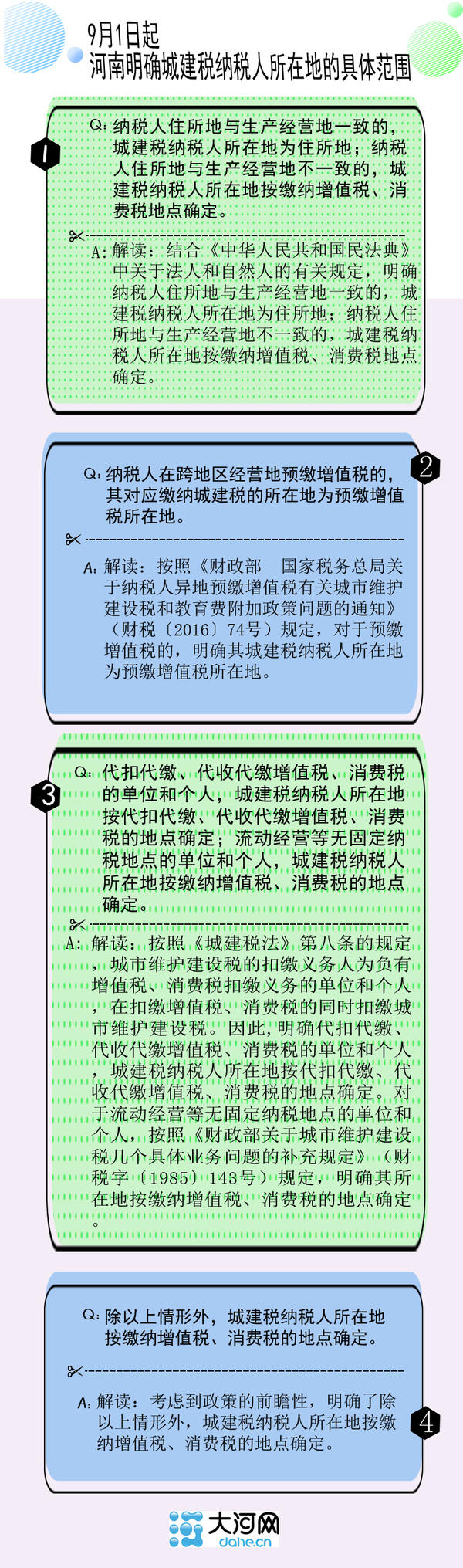 9月1日起
河南明确城建税纳税人所在地的具体范围

1

Q:纳税人住所地与生产经营地一致的，城建税纳税人所在地为住所地；纳税人住所地与生产经营地不一致的，城建税纳税人所在地按缴纳增值税、消费税地点确定。

A:解读：结合《中华人民共和国民法典》中关于法人和自然人的有关规定，明确纳税人住所地与生产经营地一致的，城建税纳税人所在地为住所地；纳税人住所地与生产经营地不一致的，城建税纳税人所在地按缴纳增值税、消费税地点确定。

2

Q:纳税人在跨地区经营地预缴增值税的，其对应缴纳城建税的所在地为预缴增值税所在地。

A:解读：按照《财政部 国家税务总局关于纳税人异地预缴增值税有关城市维护建设税和教育费附加政策问题的通知》（财税〔2016〕74号）规定，对于预缴增值税的，明确其城建税纳税人所在地为预缴增值税所在地。

3

Q:代扣代缴、代收代缴增值税、消费税的单位和个人，城建税纳税人所在地按代扣代缴、代收代缴增值税、消费税的地点确定；流动经营等无固定纳税地点的单位和个人，城建税纳税人所在地按缴纳增值税、消费税的地点确定。

A:解读：按照《城建税法》第八条的规定，城市维护建设税的扣缴义务人为负有增值税、消费税扣缴义务的单位和个人，在扣缴增值税、消费税的同时扣缴城市维护建设税。因此，明确代扣代缴、代收代缴增值税、消费税的单位和个人，城建税纳税人所在地按代扣代缴、代收代缴增值税、消费税的地点确定。对于流动经营等无固定纳税地点的单位和个人，按照《财政部关于城市维护建设税几个具体业务问题的补充规定》（财税字〔1985〕143号）规定，明确其所在地按缴纳增值税、消费税的地点确定。

Q:除以上情形外，城建税纳税人所在地按缴纳增值税、消费税的地点确定。

A:解读：考虑到政策的前瞻性，明确了除以上情形外，城建税纳税人所在地按缴纳增值税、消费税的地点确定。

4

大河网
dahe.cn